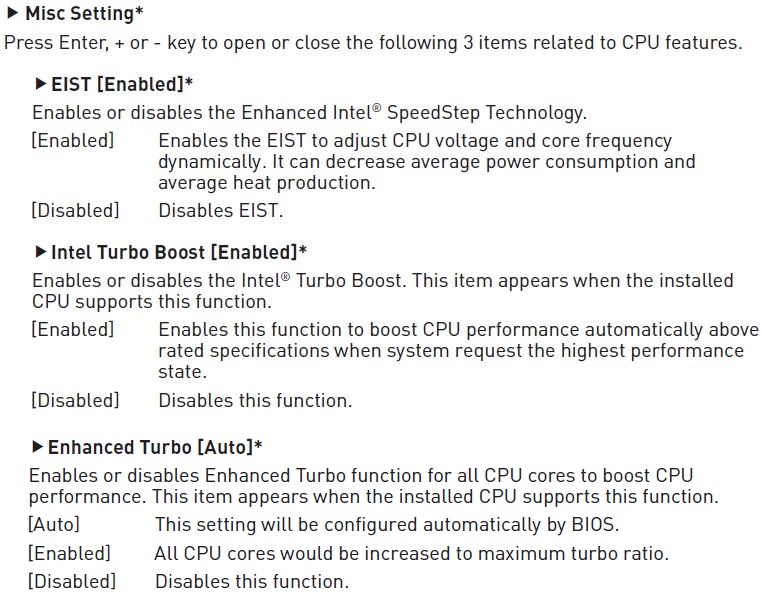 ▶ Misc Setting*
Press Enter, + or - key to open or close the following 3 items related to CPU features.

▶ EIST [Enabled]*
Enables or disables the Enhanced Intel® SpeedStep Technology.
[Enabled] Enables the EIST to adjust CPU voltage and core frequency dynamically. It can decrease average power consumption and average heat production.
[Disabled] Disables EIST.

▶ Intel Turbo Boost [Enabled]*
Enables or disables the Intel® Turbo Boost. This item appears when the installed CPU supports this function.
[Enabled] Enables this function to boost CPU performance automatically above rated specifications when system request the highest performance state.
[Disabled] Disables this function.

▶ Enhanced Turbo [Auto]*
Enables or disables Enhanced Turbo function for all CPU cores to boost CPU performance. This item appears when the installed CPU supports this function.
[Auto] This setting will be configured automatically by BIOS.
[Enabled] All CPU cores would be increased to maximum turbo ratio.
[Disabled] Disables this function.